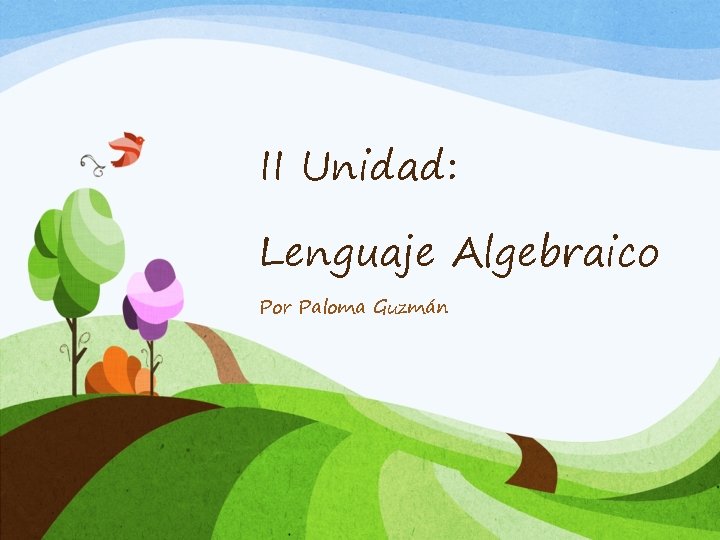 II Unidad:

Lenguaje Algebraico

Por Paloma Guzmán